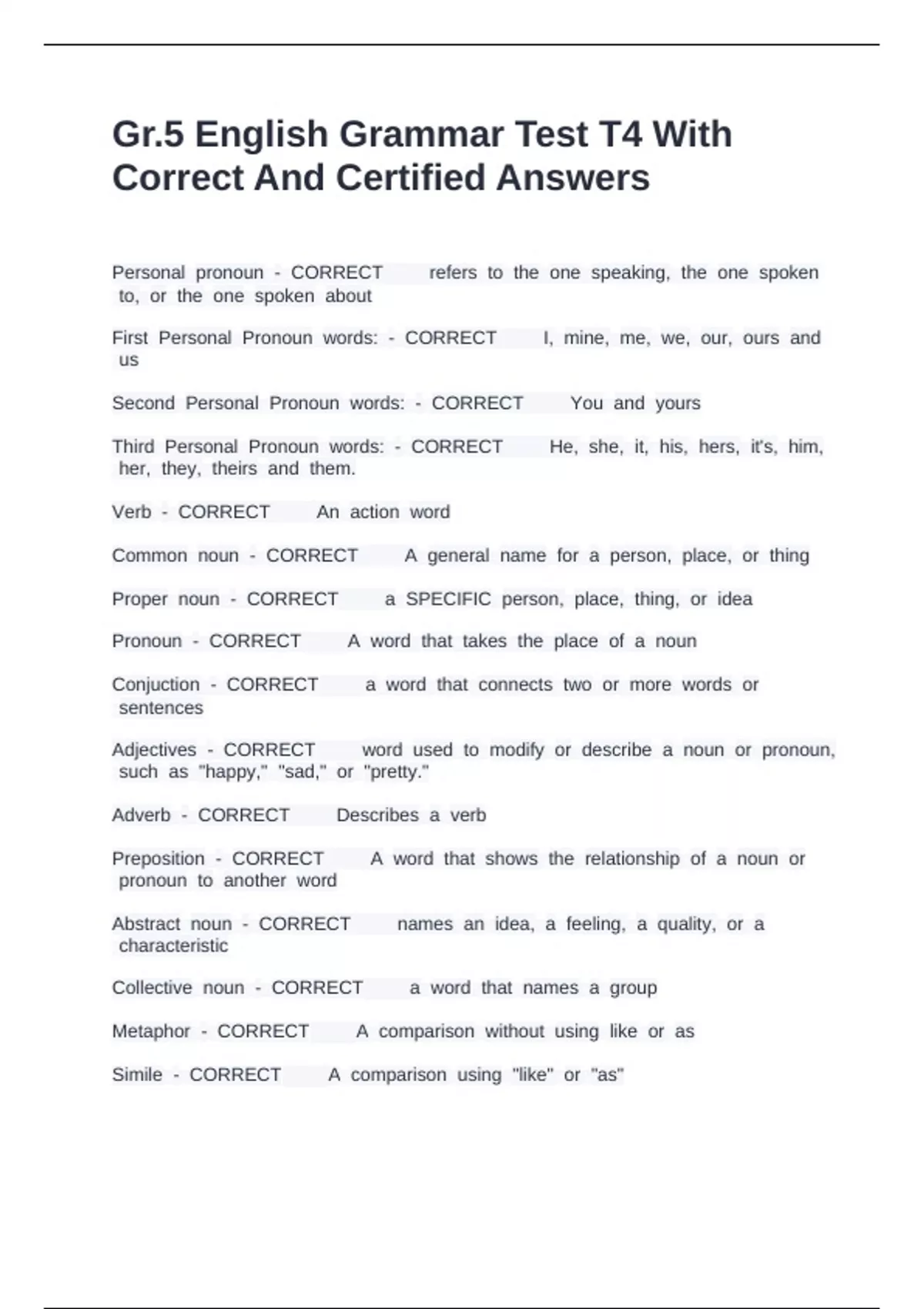 Gr.5 English Grammar Test T4 With Correct And Certified Answers

Personal pronoun - CORRECT refers to the one speaking, the one spoken to, or the one spoken about

First Personal Pronoun words: - CORRECT I, mine, me, we, our, ours and us

Second Personal Pronoun words: - CORRECT You and yours

Third Personal Pronoun words: - CORRECT He, she, it, his, hers, it's, him, her, they, theirs and them.

Verb - CORRECT An action word

Common noun - CORRECT A general name for a person, place, or thing

Proper noun - CORRECT a SPECIFIC person, place, thing, or idea

Pronoun - CORRECT A word that takes the place of a noun

Conjuction - CORRECT a word that connects two or more words or sentences

Adjectives - CORRECT word used to modify or describe a noun or pronoun, such as "happy," "sad," or "pretty."

Adverb - CORRECT Describes a verb

Preposition - CORRECT A word that shows the relationship of a noun or pronoun to another word

Abstract noun - CORRECT names an idea, a feeling, a quality, or a characteristic

Collective noun - CORRECT a word that names a group

Metaphor - CORRECT A comparison without using like or as

Simile - CORRECT A comparison using "like" or "as"